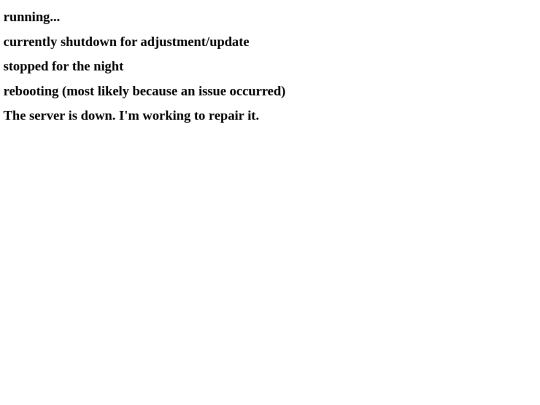 running...

currently shutdown for adjustment/update

stopped for the night

rebooting (most likely because an issue occurred)

The server is down. I'm working to repair it.